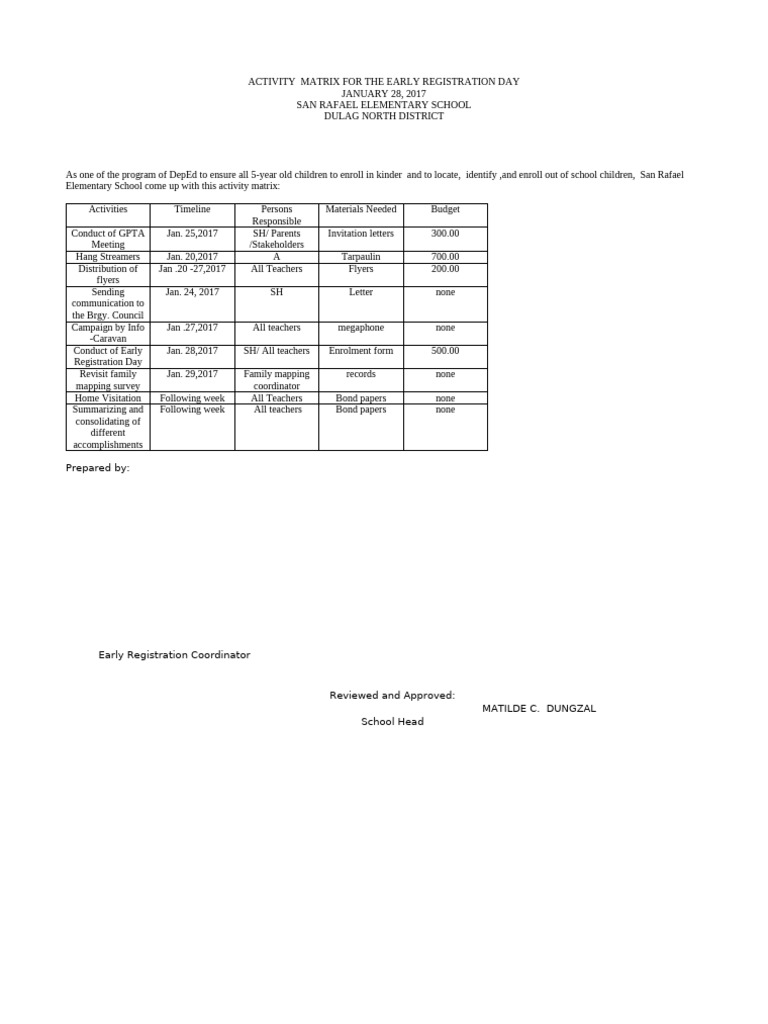 ACTIVITY MATRIX FOR THE EARLY REGISTRATION DAY
JANUARY 28, 2017
SAN RAFAEL ELEMENTARY SCHOOL
DULAG NORTH DISTRICT

As one of the program of DepEd to ensure all 5-year old children to enroll in kinder and to locate, identify ,and enroll out of school children, San Rafael Elementary School come up with this activity matrix:

| Activities | Timeline | Persons Responsible | Materials Needed | Budget |
|---|---|---|---|---|
| Conduct of GPTA Meeting | Jan. 25,2017 | SH/ Parents /Stakeholders | Invitation letters | 300.00 |
| Hang Streamers | Jan. 20,2017 | A | Tarpaulin | 700.00 |
| Distribution of flyers | Jan .20 -27,2017 | All Teachers | Flyers | 200.00 |
| Sending communication to the Brgy. Council | Jan. 24, 2017 | SH | Letter | none |
| Campaign by Info -Caravan | Jan .27,2017 | All teachers | megaphone | none |
| Conduct of Early Registration Day | Jan. 28,2017 | SH/ All teachers | Enrolment form | 500.00 |
| Revisit family mapping survey | Jan. 29,2017 | Family mapping coordinator | records | none |
| Home Visitation | Following week | All Teachers | Bond papers | none |
| Summarizing and consolidating of different accomplishments | Following week | All teachers | Bond papers | none |

Prepared by:

Early Registration Coordinator

Reviewed and Approved:
MATILDE C. DUNGZAL
School Head